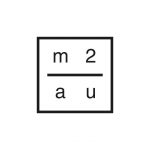 m 2
a u